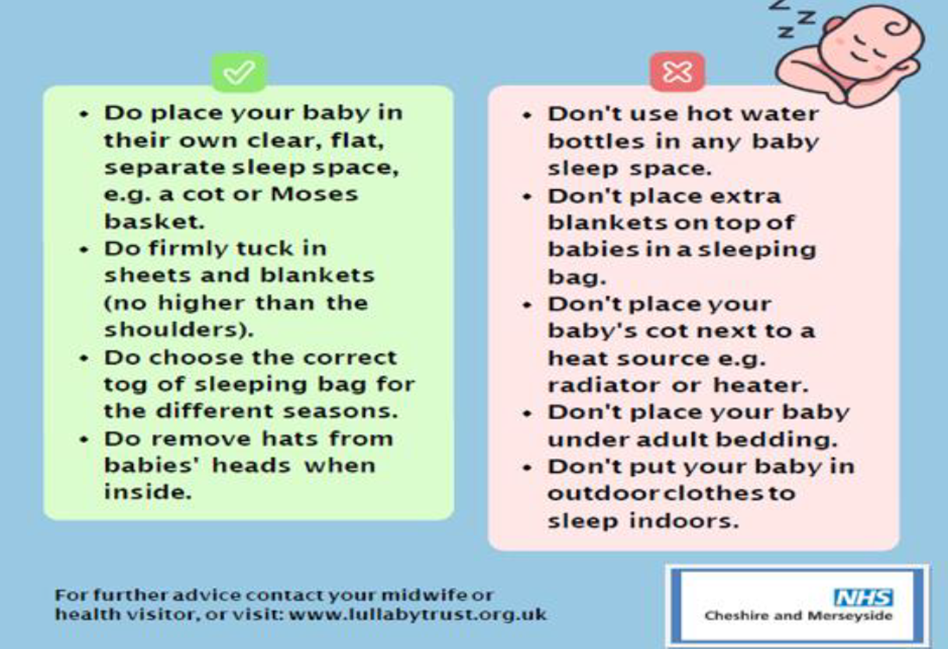 • Do place your baby in their own clear, flat, separate sleep space, e.g. a cot or Moses basket.
• Do firmly tuck in sheets and blankets (no higher than the shoulders).
• Do choose the correct tog of sleeping bag for the different seasons.
• Do remove hats from babies' heads when inside.

• Don't use hot water bottles in any baby sleep space.
• Don't place extra blankets on top of babies in a sleeping bag.
• Don't place your baby's cot next to a heat source e.g. radiator or heater.
• Don't place your baby under adult bedding.
• Don't put your baby in outdoor clothes to sleep indoors.

For further advice contact your midwife or health visitor, or visit: www.lullabytrust.org.uk

NHS
Cheshire and Merseyside